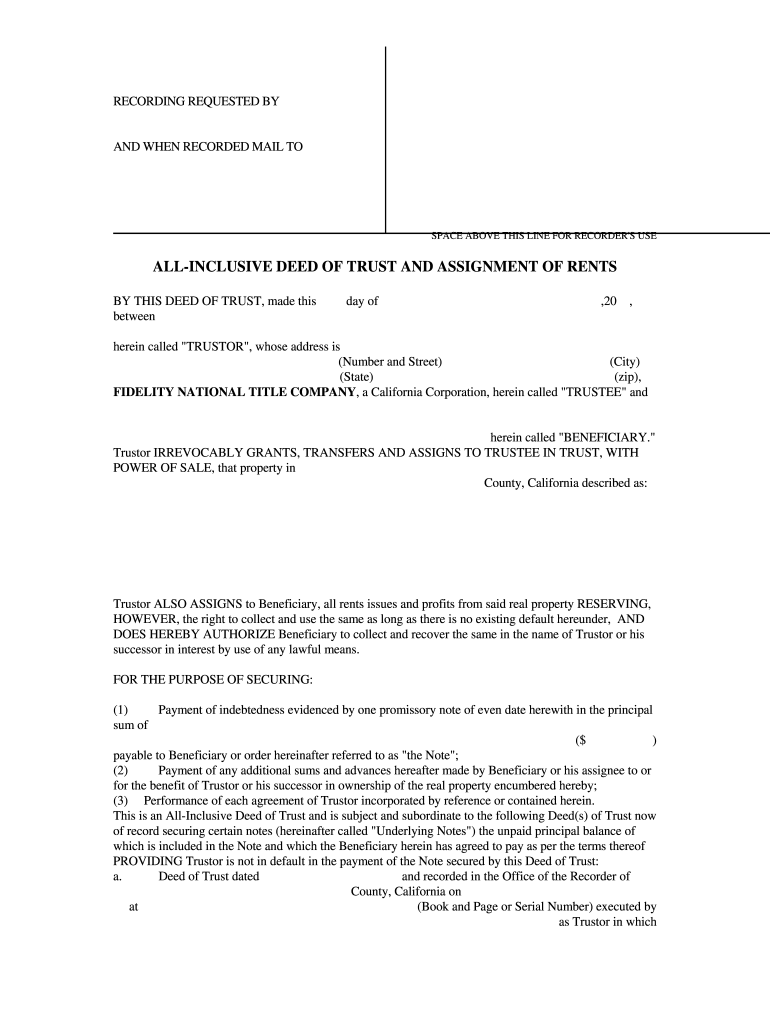 RECORDING REQUESTED BY

AND WHEN RECORDED MAIL TO

SPACE ABOVE THIS LINE FOR RECORDER'S USE

ALL-INCLUSIVE DEED OF TRUST AND ASSIGNMENT OF RENTS

BY THIS DEED OF TRUST, made this day of ,20 , between

herein called "TRUSTOR", whose address is
(Number and Street) (City)
(State) (zip),
FIDELITY NATIONAL TITLE COMPANY, a California Corporation, herein called "TRUSTEE" and

herein called "BENEFICIARY."
Trustor IRREVOCABLY GRANTS, TRANSFERS AND ASSIGNS TO TRUSTEE IN TRUST, WITH POWER OF SALE, that property in
County, California described as:

Trustor ALSO ASSIGNS to Beneficiary, all rents issues and profits from said real property RESERVING, HOWEVER, the right to collect and use the same as long as there is no existing default hereunder, AND DOES HEREBY AUTHORIZE Beneficiary to collect and recover the same in the name of Trustor or his successor in interest by use of any lawful means.

FOR THE PURPOSE OF SECURING:

(1) Payment of indebtedness evidenced by one promissory note of even date herewith in the principal sum of
($ )
payable to Beneficiary or order hereinafter referred to as "the Note";
(2) Payment of any additional sums and advances hereafter made by Beneficiary or his assignee to or for the benefit of Trustor or his successor in ownership of the real property encumbered hereby;
(3) Performance of each agreement of Trustor incorporated by reference or contained herein.
This is an All-Inclusive Deed of Trust and is subject and subordinate to the following Deed(s) of Trust now of record securing certain notes (hereinafter called "Underlying Notes") the unpaid principal balance of which is included in the Note and which the Beneficiary herein has agreed to pay as per the terms thereof PROVIDING Trustor is not in default in the payment of the Note secured by this Deed of Trust:
a. Deed of Trust dated and recorded in the Office of the Recorder of County, California on
at (Book and Page or Serial Number) executed by as Trustor in which